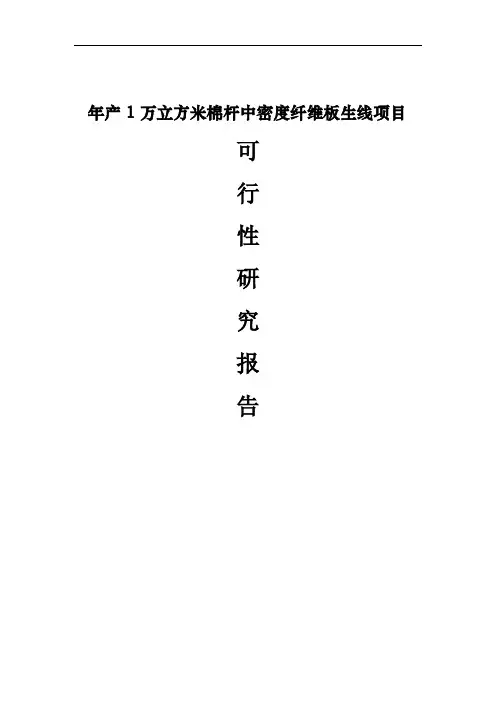 年产1万立方米棉杆中密度纤维板生线项目

可

行

性

研

究

报

告